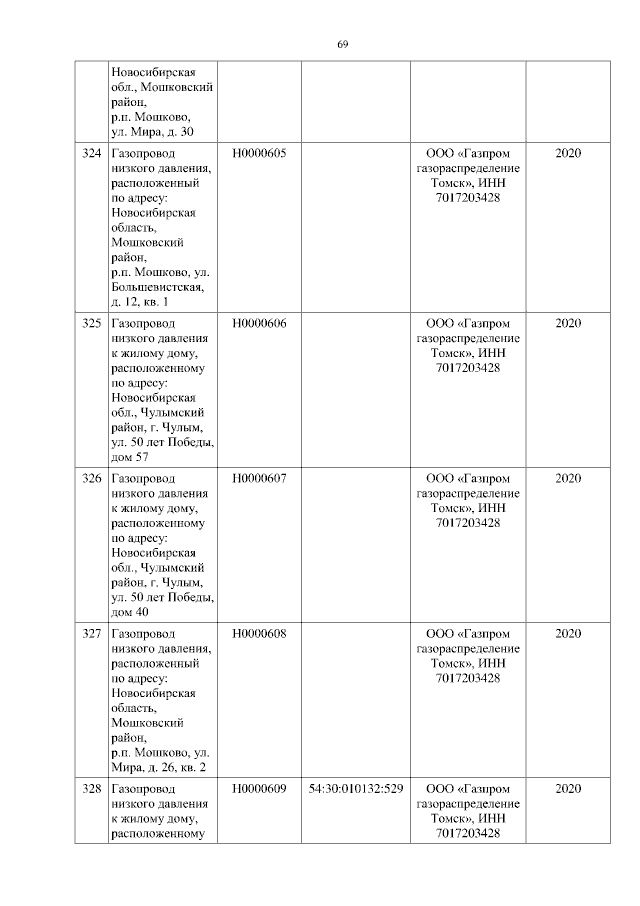 69

|  |  |  |  |  |  |
|---|---|---|---|---|---|
|  | Новосибирская обл., Мошковский район, р.п. Мошково, ул. Мира, д. 30 |  |  |  |  |
| 324 | Газопровод низкого давления, расположенный по адресу: Новосибирская область, Мошковский район, р.п. Мошково, ул. Большевистская, д. 12, кв. 1 | Н0000605 |  | ООО «Газпром газораспределение Томск», ИНН 7017203428 | 2020 |
| 325 | Газопровод низкого давления к жилому дому, расположенному по адресу: Новосибирская обл., Чулымский район, г. Чулым, ул. 50 лет Победы, дом 57 | Н0000606 |  | ООО «Газпром газораспределение Томск», ИНН 7017203428 | 2020 |
| 326 | Газопровод низкого давления к жилому дому, расположенному по адресу: Новосибирская обл., Чулымский район, г. Чулым, ул. 50 лет Победы, дом 40 | Н0000607 |  | ООО «Газпром газораспределение Томск», ИНН 7017203428 | 2020 |
| 327 | Газопровод низкого давления, расположенный по адресу: Новосибирская область, Мошковский район, р.п. Мошково, ул. Мира, д. 26, кв. 2 | Н0000608 |  | ООО «Газпром газораспределение Томск», ИНН 7017203428 | 2020 |
| 328 | Газопровод низкого давления к жилому дому, расположенному | Н0000609 | 54:30:010132:529 | ООО «Газпром газораспределение Томск», ИНН 7017203428 | 2020 |